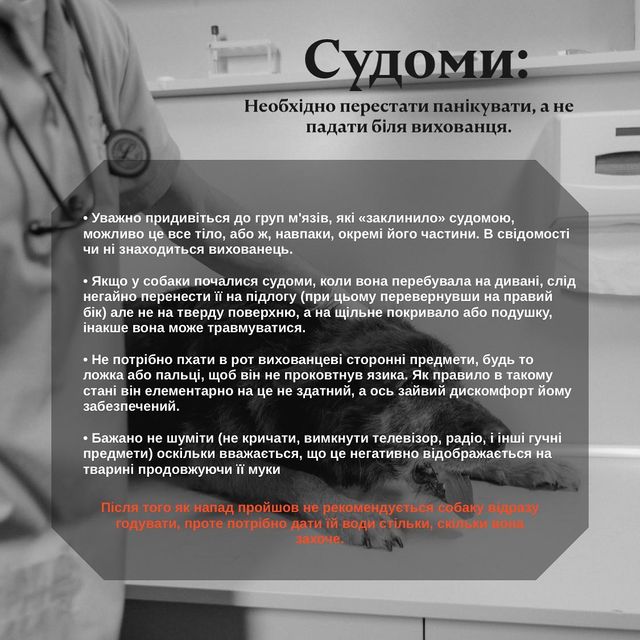 Судоми:

Необхідно перестати панікувати, а не падати біля вихованця.

• Уважно придивіться до груп м'язів, які «заклинило» судомою, можливо це все тіло, або ж, навпаки, окремі його частини. В свідомості чи ні знаходиться вихованець.

• Якщо у собаки почалися судоми, коли вона перебувала на дивані, слід негайно перенести її на підлогу (при цьому перевернувши на правий бік) але не на тверду поверхню, а на щільне покривало або подушку, інакше вона може травмуватися.

• Не потрібно пхати в рот вихованцеві сторонні предмети, будь то ложка або пальці, щоб він не проковтнув язика. Як правило в такому стані він елементарно на це не здатний, а ось зайвий дискомфорт йому забезпечений.

• Бажано не шуміти (не кричати, вимкнути телевізор, радіо, і інші гучні предмети) оскільки вважається, що це негативно відображається на тварині продовжуючи її муки

Після того як напад пройшов не рекомендується собаку відразу годувати, проте потрібно дати їй води стільки, скільки вона захоче.